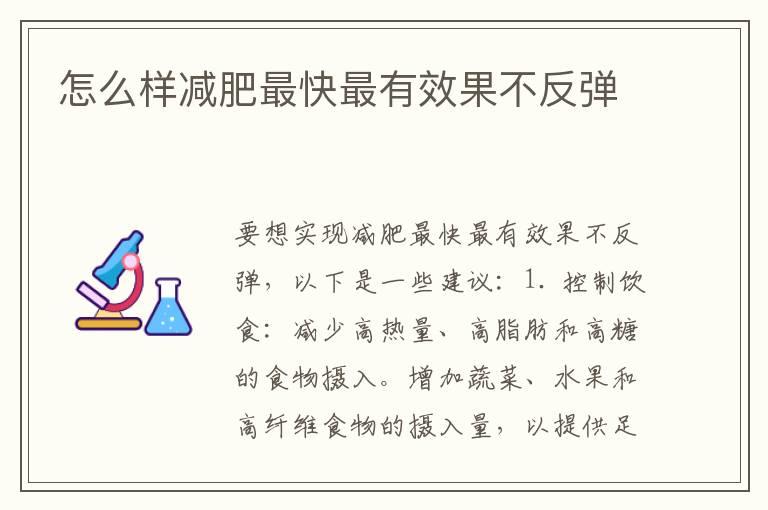 怎么样减肥最快最有效果不反弹

要想实现减肥最快最有效果不反弹，以下是一些建议：1. 控制饮食：减少高热量、高脂肪和高糖的食物摄入。增加蔬菜、水果和高纤维食物的摄入量，以提供足